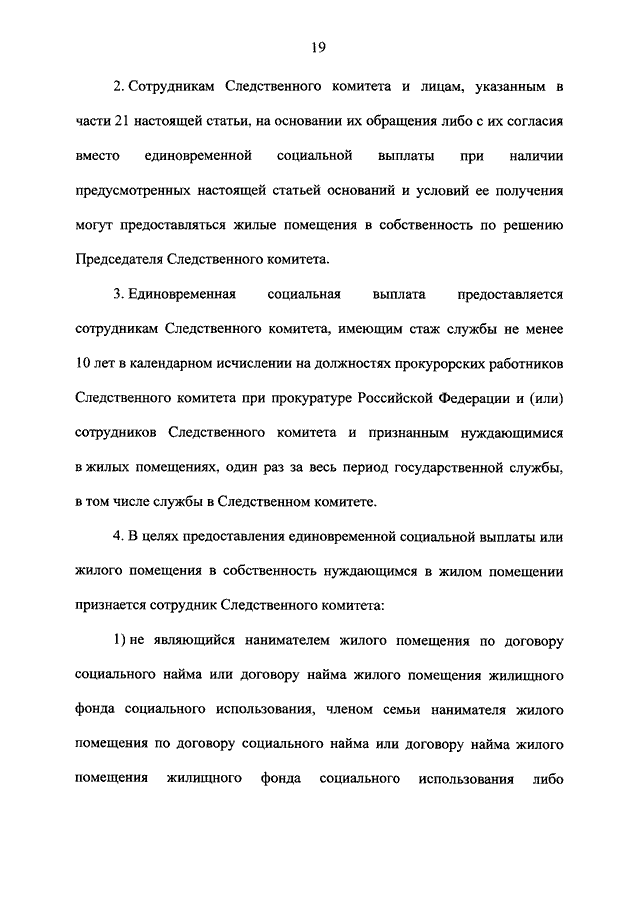 19

2. Сотрудникам Следственного комитета и лицам, указанным в части 21 настоящей статьи, на основании их обращения либо с их согласия вместо единовременной социальной выплаты при наличии предусмотренных настоящей статьей оснований и условий ее получения могут предоставляться жилые помещения в собственность по решению Председателя Следственного комитета.

3. Единовременная социальная выплата предоставляется сотрудникам Следственного комитета, имеющим стаж службы не менее 10 лет в календарном исчислении на должностях прокурорских работников Следственного комитета при прокуратуре Российской Федерации и (или) сотрудников Следственного комитета и признанным нуждающимися в жилых помещениях, один раз за весь период государственной службы, в том числе службы в Следственном комитете.

4. В целях предоставления единовременной социальной выплаты или жилого помещения в собственность нуждающимся в жилом помещении признается сотрудник Следственного комитета:

1) не являющийся нанимателем жилого помещения по договору социального найма или договору найма жилого помещения жилищного фонда социального использования, членом семьи нанимателя жилого помещения по договору социального найма или договору найма жилого помещения жилищного фонда социального использования либо